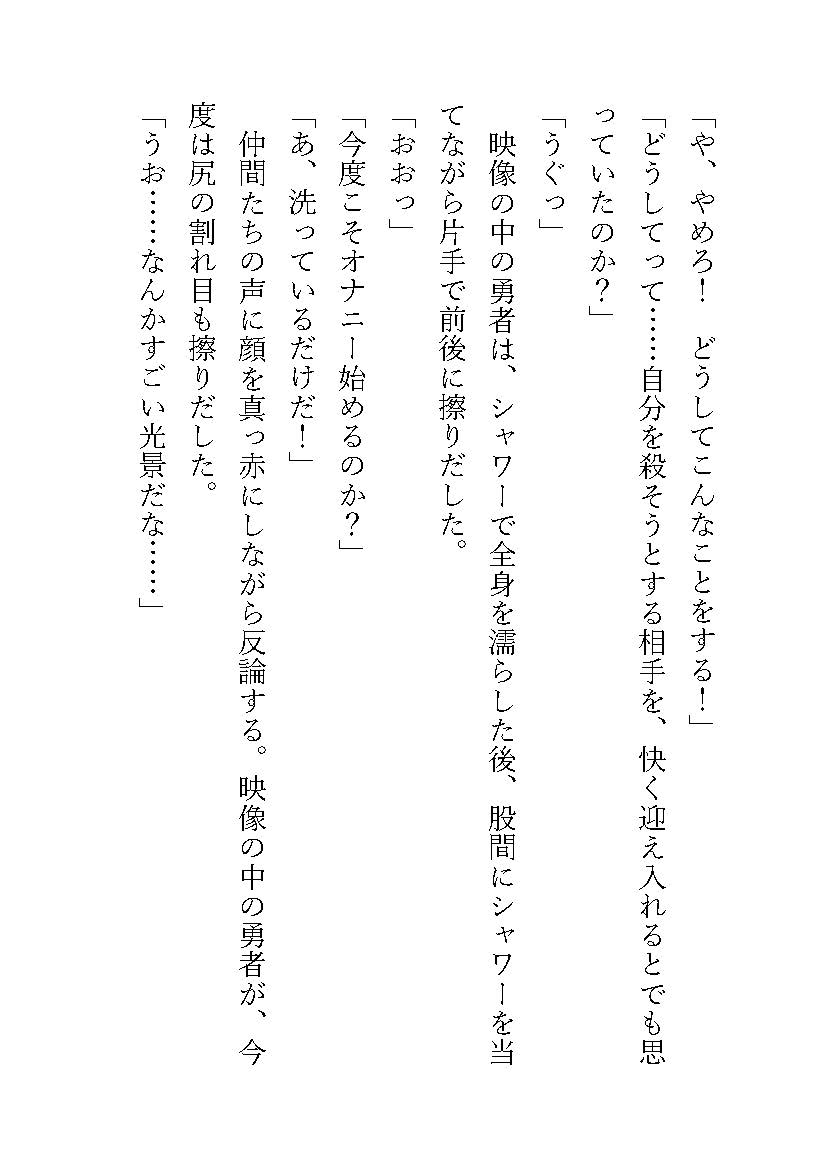 「や、やめろ！　どうしてこんなことをする！」

「どうしてって……自分を殺そうとする相手を、快く迎え入れるとでも思っていたのか？」

「うぐっ」

映像の中の勇者は、シャワーで全身を濡らした後、股間にシャワーを当てながら片手で前後に擦りだした。

「おおっ」

「今度こそオナニー始めるのか？」

「あ、洗っているだけだ！」

仲間たちの声に顔を真っ赤にしながら反論する。映像の中の勇者が、今度は尻の割れ目も擦りだした。

「うお……なんかすごい光景だな……」